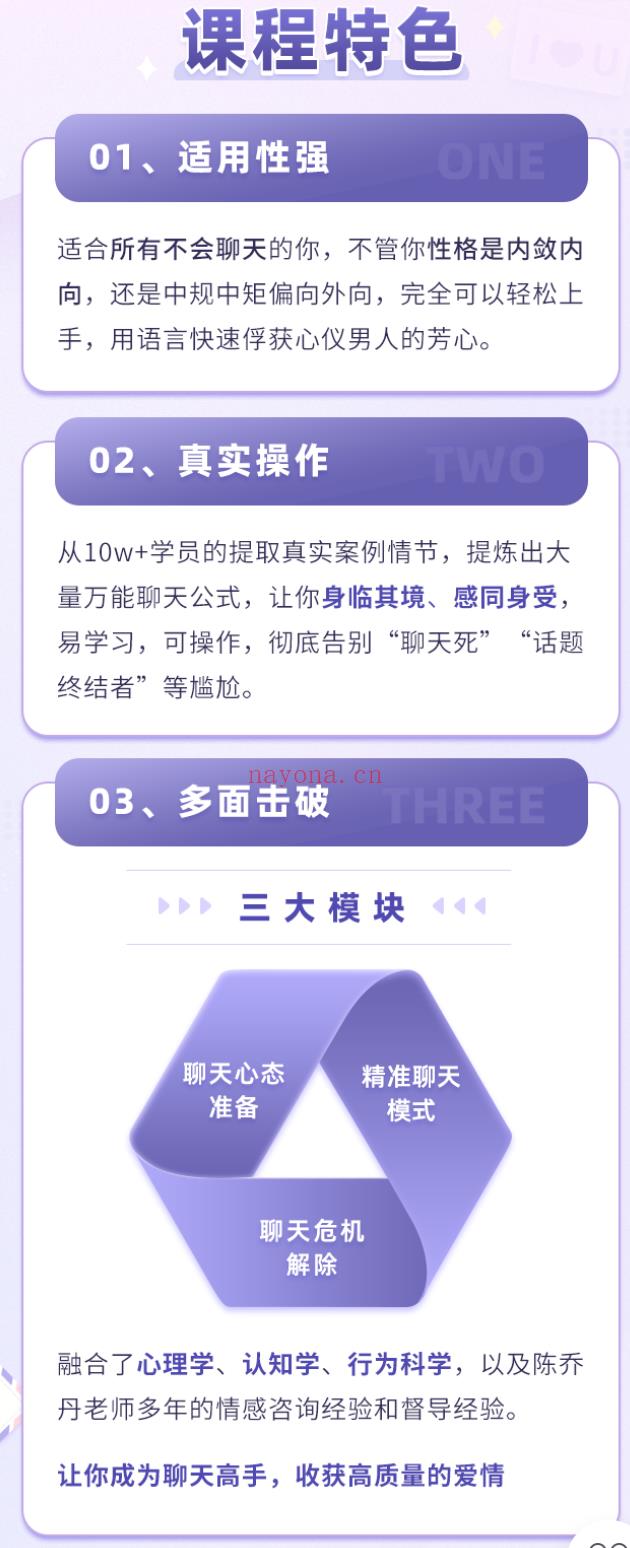 课程特色

I ♥ U

01、适用性强 ONE

适合所有不会聊天的你，不管你性格是内敛内向，还是中规中矩偏向外向，完全可以轻松上手，用语言快速俘获心仪男人的芳心。

02、真实操作 TWO

从10w+学员的提取真实案例情节，提炼出大量万能聊天公式，让你身临其境、感同身受，易学习，可操作，彻底告别“聊天死”“话题终结者”等尴尬。

nayona.cn

03、多面击破 THREE

三大模块

聊天心态准备

精准聊天模式

聊天危机解除

融合了心理学、认知学、行为科学，以及陈乔丹老师多年的情感咨询经验和督导经验。

让你成为聊天高手，收获高质量的爱情